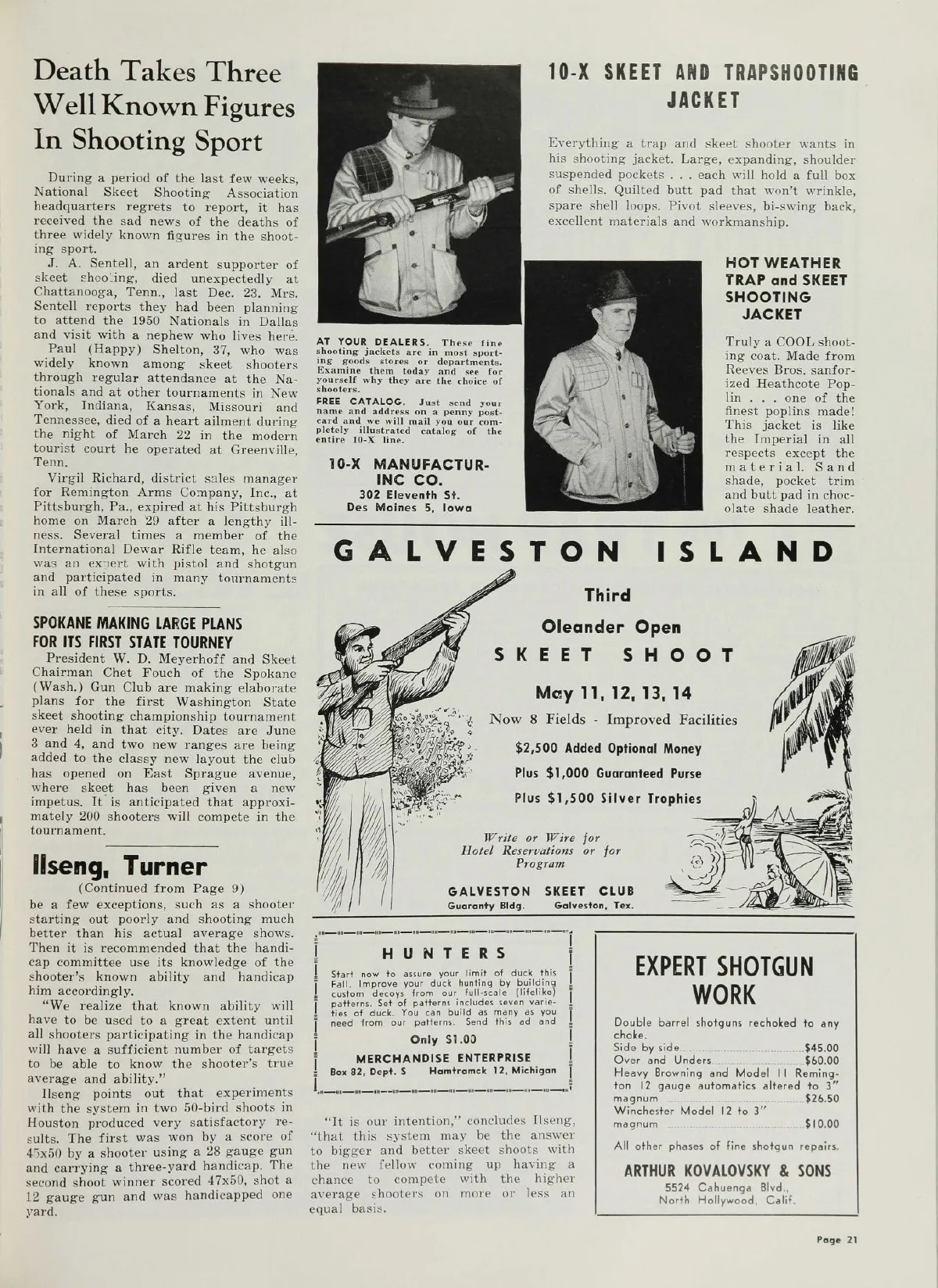 Death Takes Three Well Known Figures In Shooting Sport

During a period of the last few weeks, National Skeet Shooting Association headquarters regrets to report, it has received the sad news of the deaths of three widely known figures in the shooting sport.

J. A. Sentell, an ardent supporter of skeet shooting, died unexpectedly at Chattanooga, Tenn., last Dec. 23. Mrs. Sentell reports they had been planning to attend the 1950 Nationals in Dallas and visit with a nephew who lives here.

Paul (Happy) Shelton, 37, who was widely known among skeet shooters through regular attendance at the Nationals and at other tournaments in New York, Indiana, Kansas, Missouri and Tennessee, died of a heart ailment during the night of March 22 in the modern tourist court he operated at Greenville, Tenn.

Virgil Richard, district sales manager for Remington Arms Company, Inc., at Pittsburgh, Pa., expired at his Pittsburgh home on March 29 after a lengthy illness. Several times a member of the International Dewar Rifle team, he also was an expert with pistol and shotgun and participated in many tournaments in all of these sports.

SPOKANE MAKING LARGE PLANS FOR ITS FIRST STATE TOURNEY

President W. D. Meyerhoff and Skeet Chairman Chet Fouch of the Spokane (Wash.) Gun Club are making elaborate plans for the first Washington State skeet shooting championship tournament ever held in that city. Dates are June 3 and 4, and two new ranges are being added to the classy new layout the club has opened on East Sprague avenue, where skeet has been given a new impetus. It is anticipated that approximately 200 shooters will compete in the tournament.

Ilseng, Turner

(Continued from Page 9)

be a few exceptions, such as a shooter starting out poorly and shooting much better than his actual average shows. Then it is recommended that the handicap committee use its knowledge of the shooter's known ability and handicap him accordingly.

"We realize that known ability will have to be used to a great extent until all shooters participating in the handicap will have a sufficient number of targets to be able to know the shooter's true average and ability."

Ilseng points out that experiments with the system in two 50-bird shoots in Houston produced very satisfactory results. The first was won by a score of 45x50 by a shooter using a 28 gauge gun and carrying a three-yard handicap. The second shoot winner scored 47x50, shot a 12 gauge gun and was handicapped one yard.

AT YOUR DEALERS. These fine shooting jackets are in most sporting goods stores or departments. Examine them today and see for yourself why they are the choice of shooters.

FREE CATALOG. Just send your name and address on a penny postcard and we will mail you our completely illustrated catalog of the entire 10-X line.

10-X MANUFACTURING CO.
302 Eleventh St.
Des Moines 5, Iowa

10-X SKEET AND TRAPSHOOTING JACKET

Everything a trap and skeet shooter wants in his shooting jacket. Large, expanding, shoulder suspended pockets . . . each will hold a full box of shells. Quilted butt pad that won't wrinkle, spare shell loops. Pivot sleeves, bi-swing back, excellent materials and workmanship.

HOT WEATHER TRAP and SKEET SHOOTING JACKET

Truly a COOL shooting coat. Made from Reeves Bros. sanforized Heathcote Poplin . . . one of the finest poplins made! This jacket is like the Imperial in all respects except the material. Sand shade, pocket trim and butt pad in chocolate shade leather.

GALVESTON ISLAND

Third
Oleander Open
SKEET SHOOT
May 11, 12, 13, 14
Now 8 Fields - Improved Facilities
$2,500 Added Optional Money
Plus $1,000 Guaranteed Purse
Plus $1,500 Silver Trophies

Write or Wire for Hotel Reservations or for Program

GALVESTON SKEET CLUB
Guaranty Bldg. Galveston, Tex.

HUNTERS

Start now to assure your limit of duck this Fall. Improve your duck hunting by building custom decoys from our full-scale (lifelike) patterns. Set of patterns includes seven varieties of duck. You can build as many as you need from our patterns. Send this ad and

Only $1.00

MERCHANDISE ENTERPRISE
Box 82, Dept. S Hamtramck 12, Michigan

"It is our intention," concludes Ilseng, "that this system may be the answer to bigger and better skeet shoots with the new fellow coming up having a chance to compete with the higher average shooters on more or less an equal basis.

EXPERT SHOTGUN WORK

Double barrel shotguns rechoked to any choke.
Side by side $45.00
Over and Unders $60.00
Heavy Browning and Model 11 Remington 12 gauge automatics altered to 3" magnum $26.50
Winchester Model 12 to 3" magnum $10.00

All other phases of fine shotgun repairs.

ARTHUR KOVALOVSKY & SONS
5524 Cahuenga Blvd.,
North Hollywood, Calif.

Page 21